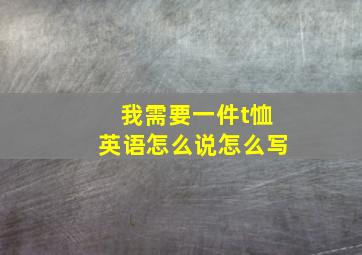 我需要一件t恤
英语怎么说怎么写